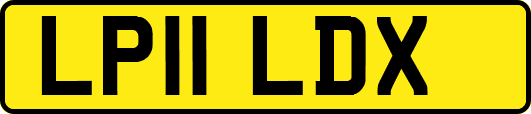 LP11 LDX